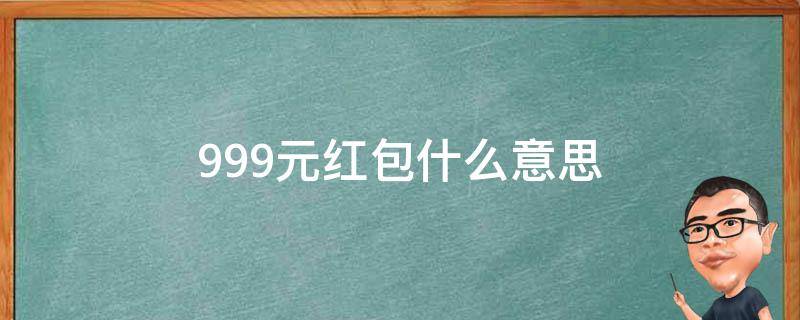 999元红包什么意思